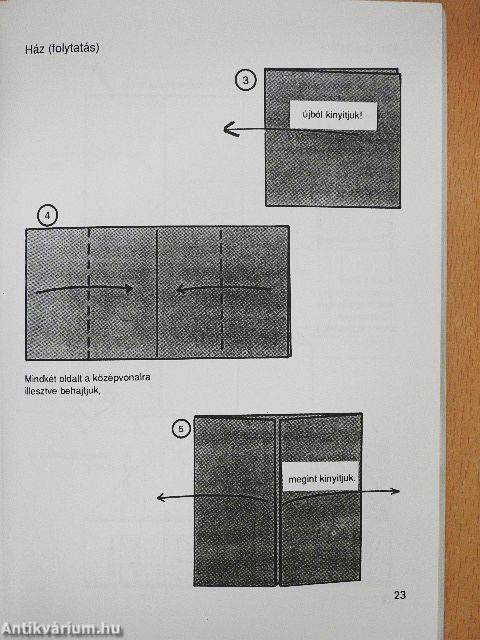 Ház (folytatás)

3

újból kinyitjuk!

4

Mindkét oldalt a középvonalra illesztve behajtjuk,

5

megint kinyitjuk.

23

Antikvárium.hu